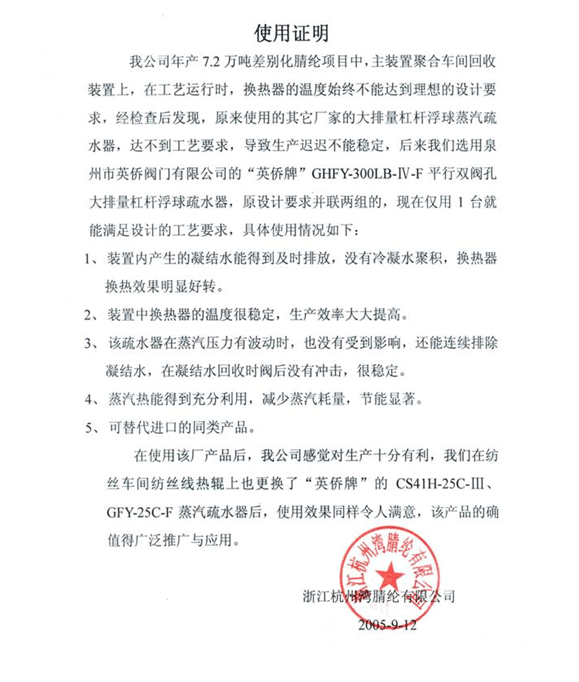 使用证明

我公司年产 7.2 万吨差别化腈纶项目中，主装置聚合车间回收装置上，在工艺运行时，换热器的温度始终不能达到理想的设计要求，经检查后发现，原来使用的其它厂家的大排量杠杆浮球蒸汽疏水器，达不到工艺要求，导致生产迟迟不能稳定，后来我们选用泉州市英侨阀门有限公司的“英侨牌”GHFY-300LB-Ⅳ-F 平行双阀孔大排量杠杆浮球疏水器，原设计要求并联两组的，现在仅用 1 台就能满足设计的工艺要求，具体使用情况如下：

1、装置内产生的凝结水能得到及时排放，没有冷凝水聚积，换热器换热效果明显好转。

2、装置中换热器的温度很稳定，生产效率大大提高。

3、该疏水器在蒸汽压力有波动时，也没有受到影响，还能连续排除凝结水，在凝结水回收时阀后没有冲击，很稳定。

4、蒸汽热能得到充分利用，减少蒸汽耗量，节能显著。

5、可替代进口的同类产品。

在使用该厂产品后，我公司感觉对生产十分有利，我们在纺丝车间纺丝线热辊上也更换了“英侨牌”的 CS41H-25C-Ⅲ、GFY-25C-F 蒸汽疏水器后，使用效果同样令人满意，该产品的确值得广泛推广与应用。

浙江杭州湾腈纶有限公司

浙江杭州湾腈纶有限公司
2005-9-12